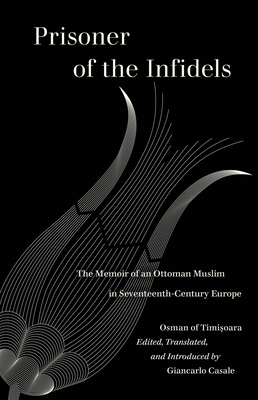 Prisoner of the Infidels

The Memoir of an Ottoman Muslim in Seventeenth-Century Europe

Osman of Timişoara
Edited, Translated, and Introduced by
Giancarlo Casale